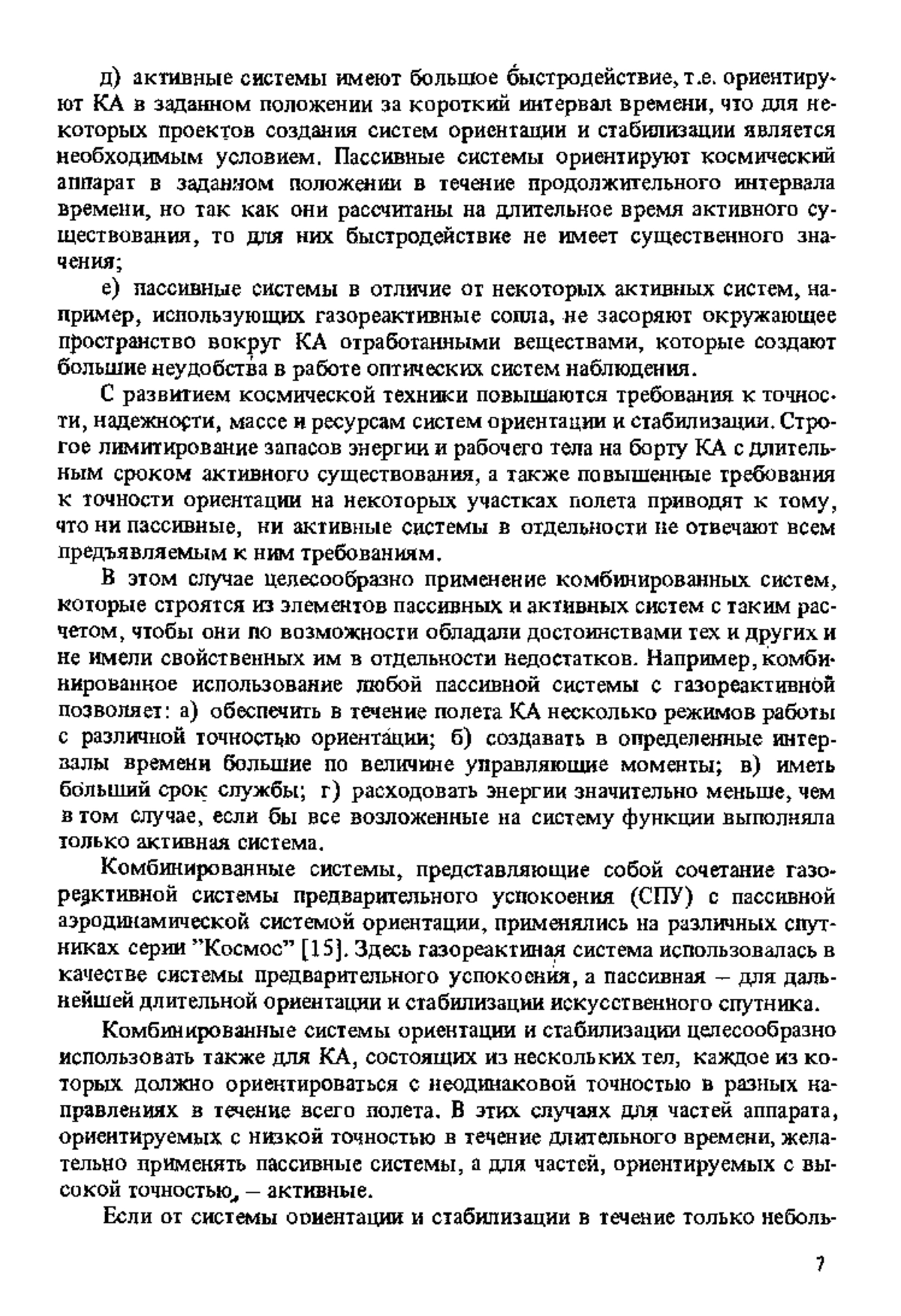 д) активные системы имеют большое быстродействие, т.е. ориентируют КА в заданном положении за короткий интервал времени, что для некоторых проектов создания систем ориентации и стабилизации является необходимым условием. Пассивные системы ориентируют космический аппарат в заданном положении в течение продолжительного интервала времени, но так как они рассчитаны на длительное время активного существования, то для них быстродействие не имеет существенного значения;

е) пассивные системы в отличие от некоторых активных систем, например, использующих газореактивные сопла, не засоряют окружающее пространство вокруг КА отработанными веществами, которые создают большие неудобства в работе оптических систем наблюдения.

С развитием космической техники повышаются требования к точности, надежности, массе и ресурсам систем ориентации и стабилизации. Строгое лимитирование запасов энергии и рабочего тела на борту КА с длительным сроком активного существования, а также повышенные требования к точности ориентации на некоторых участках полета приводят к тому, что ни пассивные, ни активные системы в отдельности не отвечают всем предъявляемым к ним требованиям.

В этом случае целесообразно применение комбинированных систем, которые строятся из элементов пассивных и активных систем с таким расчетом, чтобы они по возможности обладали достоинствами тех и других и не имели свойственных им в отдельности недостатков. Например, комбинированное использование любой пассивной системы с газореактивной позволяет: а) обеспечить в течение полета КА несколько режимов работы с различной точностью ориентации; б) создавать в определенные интервалы времени большие по величине управляющие моменты; в) иметь больший срок службы; г) расходовать энергии значительно меньше, чем в том случае, если бы все возложенные на систему функции выполняла только активная система.

Комбинированные системы, представляющие собой сочетание газореактивной системы предварительного успокоения (СПУ) с пассивной аэродинамической системой ориентации, применялись на различных спутниках серии "Космос" [15]. Здесь газореактиная система использовалась в качестве системы предварительного успокоения, а пассивная – для дальнейшей длительной ориентации и стабилизации искусственного спутника.

Комбинированные системы ориентации и стабилизации целесообразно использовать также для КА, состоящих из нескольких тел, каждое из которых должно ориентироваться с неодинаковой точностью в разных направлениях в течение всего полета. В этих случаях для частей аппарата, ориентируемых с низкой точностью в течение длительного времени, желательно применять пассивные системы, а для частей, ориентируемых с высокой точностью, – активные.

Если от системы ориентации и стабилизации в течение только неболь-

7